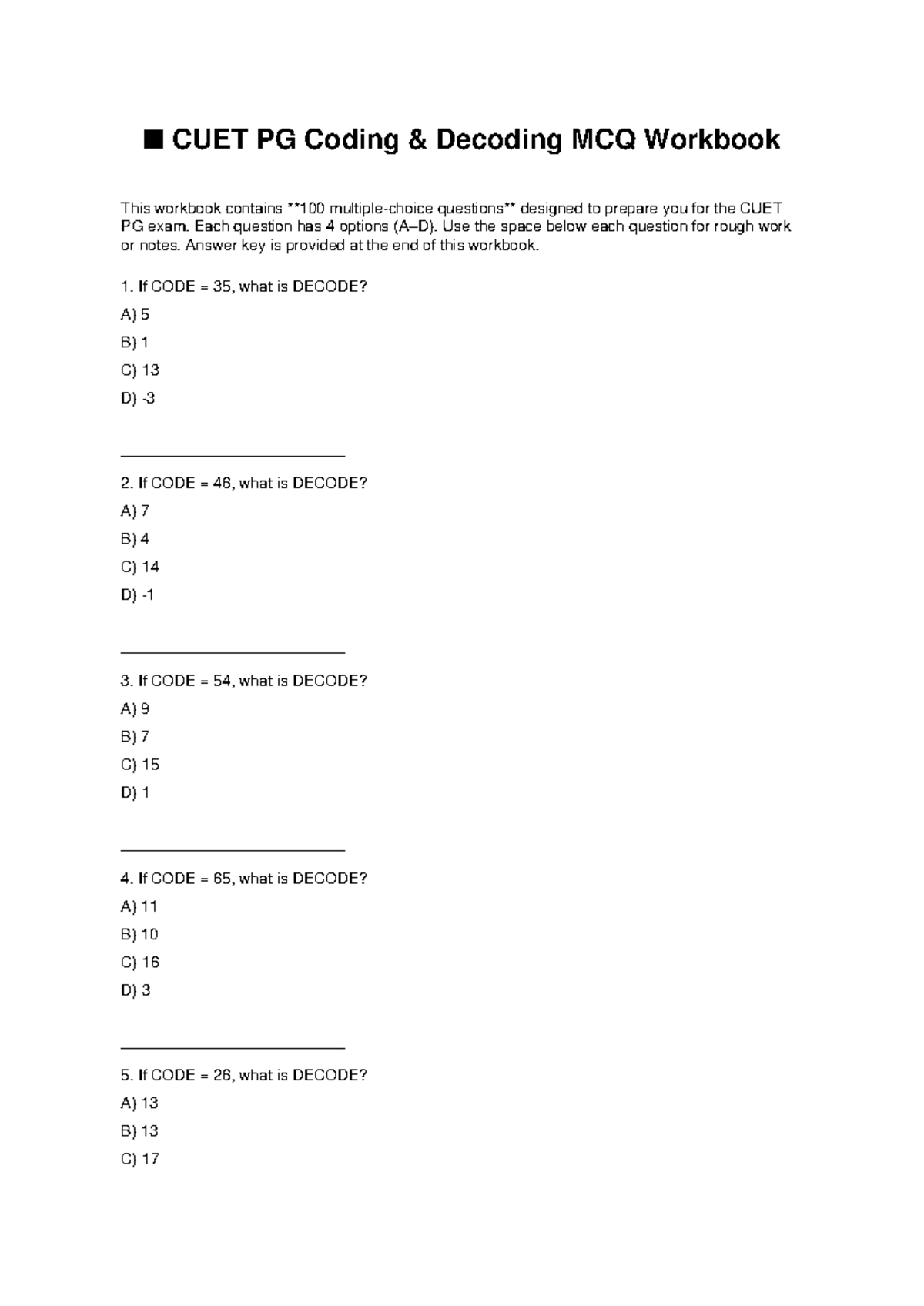 ■ CUET PG Coding & Decoding MCQ Workbook

This workbook contains **100 multiple-choice questions** designed to prepare you for the CUET PG exam. Each question has 4 options (A–D). Use the space below each question for rough work or notes. Answer key is provided at the end of this workbook.

1. If CODE = 35, what is DECODE?

A) 5

B) 1

C) 13

D) -3

______________________________

2. If CODE = 46, what is DECODE?

A) 7

B) 4

C) 14

D) -1

______________________________

3. If CODE = 54, what is DECODE?

A) 9

B) 7

C) 15

D) 1

______________________________

4. If CODE = 65, what is DECODE?

A) 11

B) 10

C) 16

D) 3

______________________________

5. If CODE = 26, what is DECODE?

A) 13

B) 13

C) 17